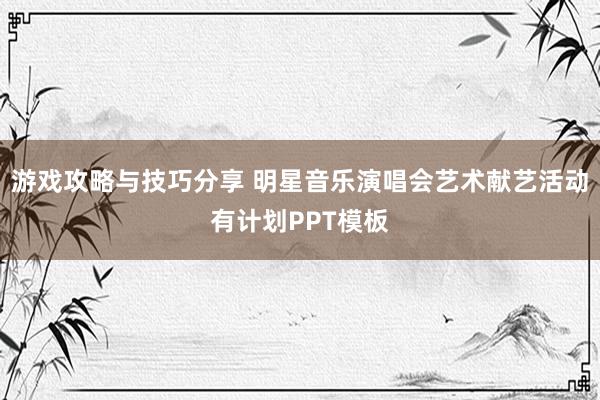 游戏攻略与技巧分享 明星音乐演唱会艺术献艺活动有计划PPT模板